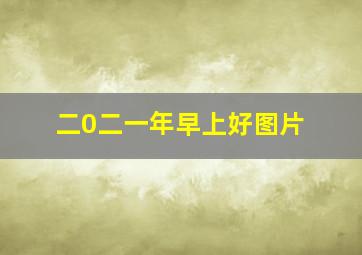 二0二一年早上好图片